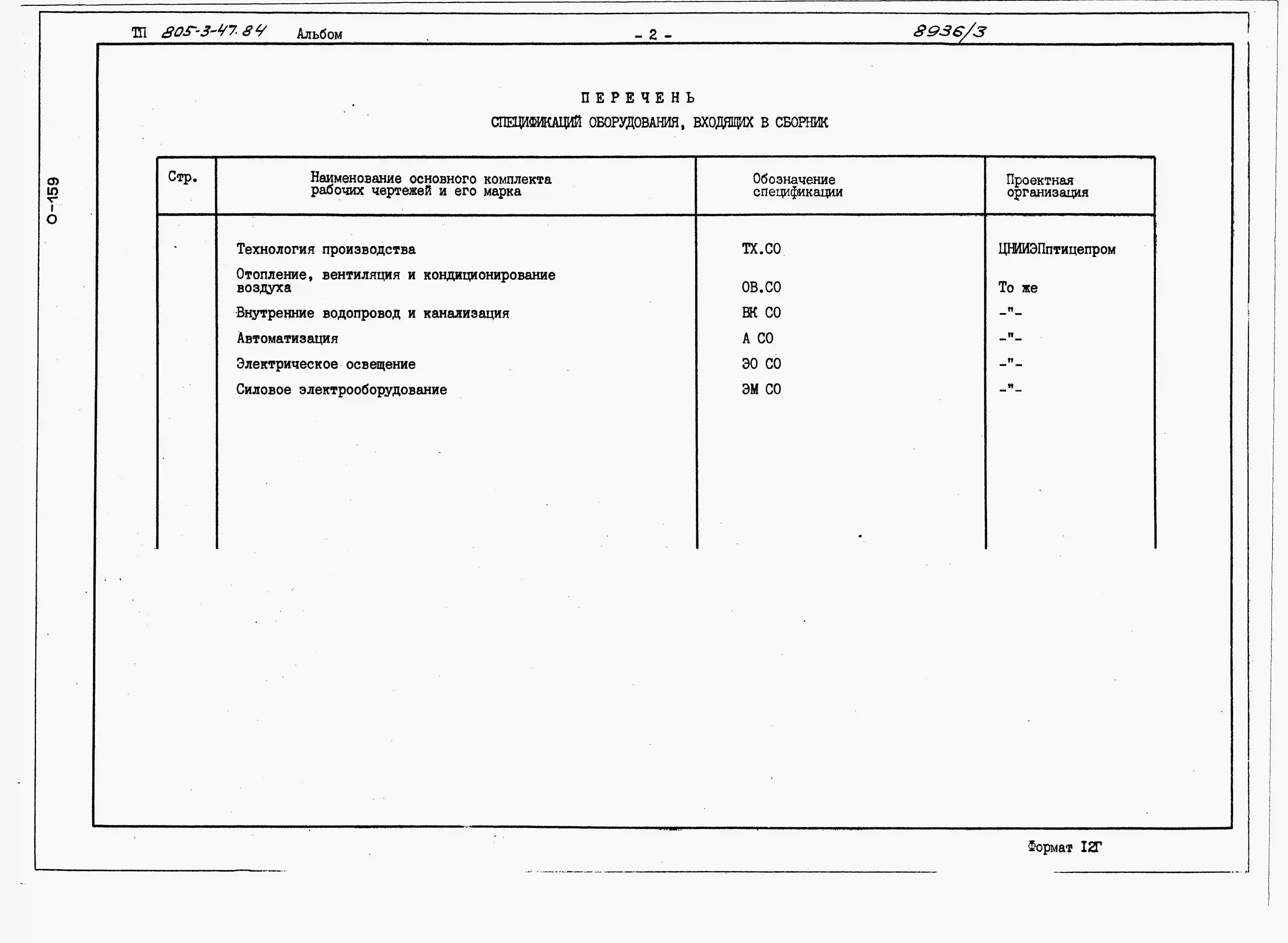 ТП 805-3-47.84 Альбом - 2 - 8936/3

О-159

ПЕРЕЧЕНЬ

СПЕЦИФИКАЦИЙ ОБОРУДОВАНИЯ, ВХОДЯЩИХ В СБОРНИК

| Стр. | Наименование основного комплекта рабочих чертежей и его марка | Обозначение спецификации | Проектная организация |
|---|---|---|---|
| | Технология производства | ТХ.СО | ЦНИИЭПптицепром |
| | Отопление, вентиляция и кондиционирование воздуха | ОВ.СО | То же |
| | Внутренние водопровод и канализация | ВК СО | -"- |
| | Автоматизация | А СО | -"- |
| | Электрическое освещение | ЭО СО | -"- |
| | Силовое электрооборудование | ЭМ СО | -"- |

Формат 12Г